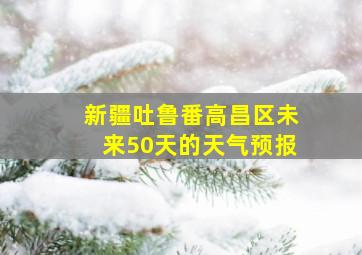 新疆吐鲁番高昌区未来50天的天气预报